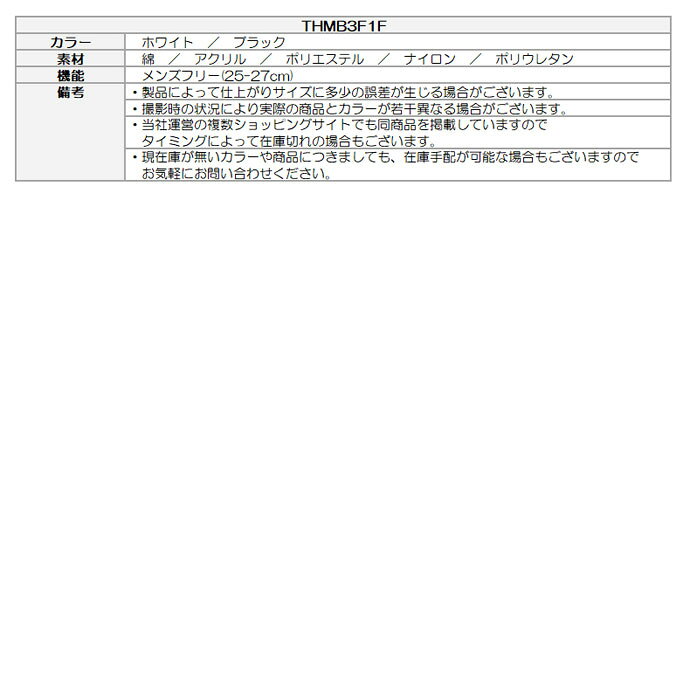 | THMB3F1F | |
|---|---|
| カラー | ホワイト ／ ブラック |
| 素材 | 綿 ／ アクリル ／ ポリエステル ／ ナイロン ／ ポリウレタン |
| 機能 | メンズフリー(25-27cm) |
| 備考 | ・製品によって仕上がりサイズに多少の誤差が生じる場合がございます。 |
| | ・撮影時の状況により実際の商品とカラーが若干異なる場合がございます。 |
| | ・当社運営の複数ショッピングサイトでも同商品を掲載していますのでタイミングによって在庫切れの場合もございます。 |
| | ・現在庫が無いカラーや商品につきましても、在庫手配が可能な場合もございますのでお気軽にお問い合わせください。 |